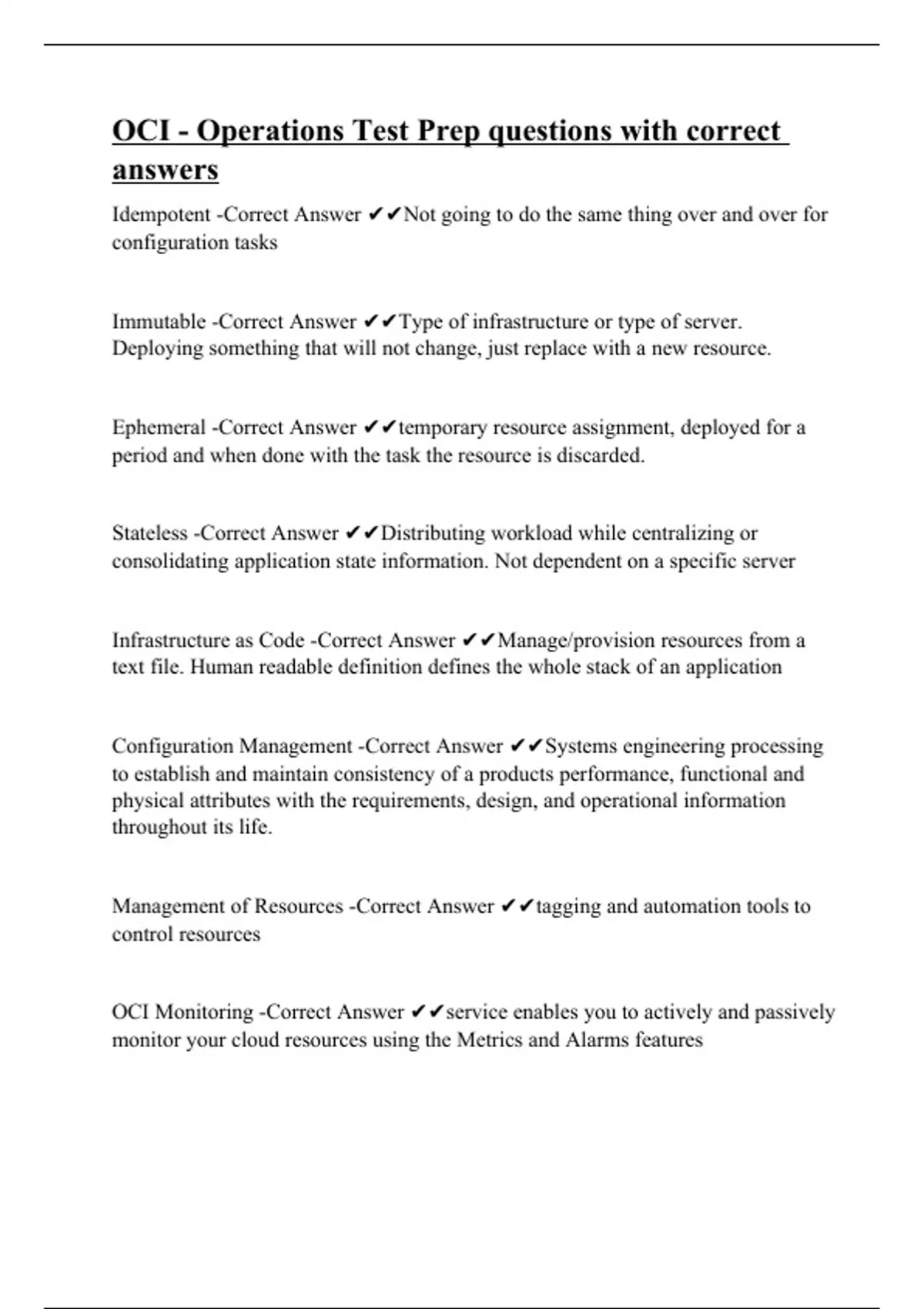 OCI - Operations Test Prep questions with correct answers

Idempotent -Correct Answer ✔✔Not going to do the same thing over and over for configuration tasks

Immutable -Correct Answer ✔✔Type of infrastructure or type of server. Deploying something that will not change, just replace with a new resource.

Ephemeral -Correct Answer ✔✔temporary resource assignment, deployed for a period and when done with the task the resource is discarded.

Stateless -Correct Answer ✔✔Distributing workload while centralizing or consolidating application state information. Not dependent on a specific server

Infrastructure as Code -Correct Answer ✔✔Manage/provision resources from a text file. Human readable definition defines the whole stack of an application

Configuration Management -Correct Answer ✔✔Systems engineering processing to establish and maintain consistency of a products performance, functional and physical attributes with the requirements, design, and operational information throughout its life.

Management of Resources -Correct Answer ✔✔tagging and automation tools to control resources

OCI Monitoring -Correct Answer ✔✔service enables you to actively and passively monitor your cloud resources using the Metrics and Alarms features